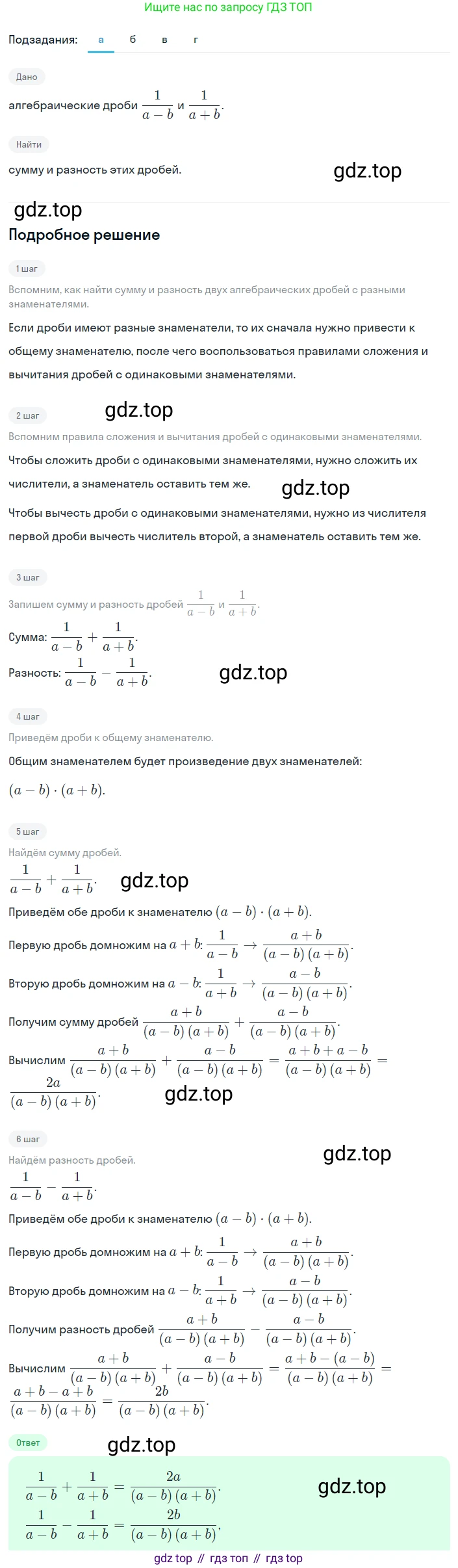 Ищите нас по запросу ГДЗ ТОП

Подзадания: а б в г

Дано

алгебраические дроби $\frac{1}{a-b}$ и $\frac{1}{a+b}$.

Найти

сумму и разность этих дробей.

gdz.top

gdz.top

Подробное решение

1 шаг

Вспомним, как найти сумму и разность двух алгебраических дробей с разными знаменателями.

Если дроби имеют разные знаменатели, то их сначала нужно привести к общему знаменателю, после чего воспользоваться правилами сложения и вычитания дробей с одинаковыми знаменателями.

2 шаг

gdz.top

Вспомним правила сложения и вычитания дробей с одинаковыми знаменателями.

Чтобы сложить дроби с одинаковыми знаменателями, нужно сложить их числители, а знаменатель оставить тем же.

gdz.top

Чтобы вычесть дроби с одинаковыми знаменателями, нужно из числителя первой дроби вычесть числитель второй, а знаменатель оставить тем же.

3 шаг

Запишем сумму и разность дробей $\frac{1}{a-b}$ и $\frac{1}{a+b}$.

Сумма: $\frac{1}{a-b}+\frac{1}{a+b}$.

Разность: $\frac{1}{a-b}-\frac{1}{a+b}$.

gdz.top

4 шаг

Приведём дроби к общему знаменателю.

Общим знаменателем будет произведение двух знаменателей:

$(a-b)\cdot(a+b)$.

5 шаг

Найдём сумму дробей.

$\frac{1}{a-b}+\frac{1}{a+b}$.

gdz.top

Приведём обе дроби к знаменателю $(a-b)\cdot(a+b)$.

Первую дробь домножим на $a+b$: $\frac{1}{a-b}\rightarrow\frac{a+b}{(a-b)(a+b)}$.

Вторую дробь домножим на $a-b$: $\frac{1}{a+b}\rightarrow\frac{a-b}{(a-b)(a+b)}$.

Получим сумму дробей $\frac{a+b}{(a-b)(a+b)}+\frac{a-b}{(a-b)(a+b)}$.

Вычислим $\frac{a+b}{(a-b)(a+b)}+\frac{a-b}{(a-b)(a+b)}=\frac{a+b+a-b}{(a-b)(a+b)}=\frac{2a}{(a-b)(a+b)}$.

gdz.top

6 шаг

gdz.top

Найдём разность дробей.

$\frac{1}{a-b}-\frac{1}{a+b}$.

Приведём обе дроби к знаменателю $(a-b)\cdot(a+b)$.

Первую дробь домножим на $a+b$: $\frac{1}{a-b}\rightarrow\frac{a+b}{(a-b)(a+b)}$.

Вторую дробь домножим на $a-b$: $\frac{1}{a+b}\rightarrow\frac{a-b}{(a-b)(a+b)}$.

Получим разность дробей $\frac{a+b}{(a-b)(a+b)}-\frac{a-b}{(a-b)(a+b)}$.

Вычислим $\frac{a+b}{(a-b)(a+b)}+\frac{a-b}{(a-b)(a+b)}=\frac{a+b-(a-b)}{(a-b)(a+b)}=\frac{a+b-a+b}{(a-b)(a+b)}=\frac{2b}{(a-b)(a+b)}$.

Ответ

gdz.top

$\frac{1}{a-b}+\frac{1}{a+b}=\frac{2a}{(a-b)(a+b)}$.

gdz.top

$\frac{1}{a-b}-\frac{1}{a+b}=\frac{2b}{(a-b)(a+b)}$.

gdz top // гдз топ // гдз top